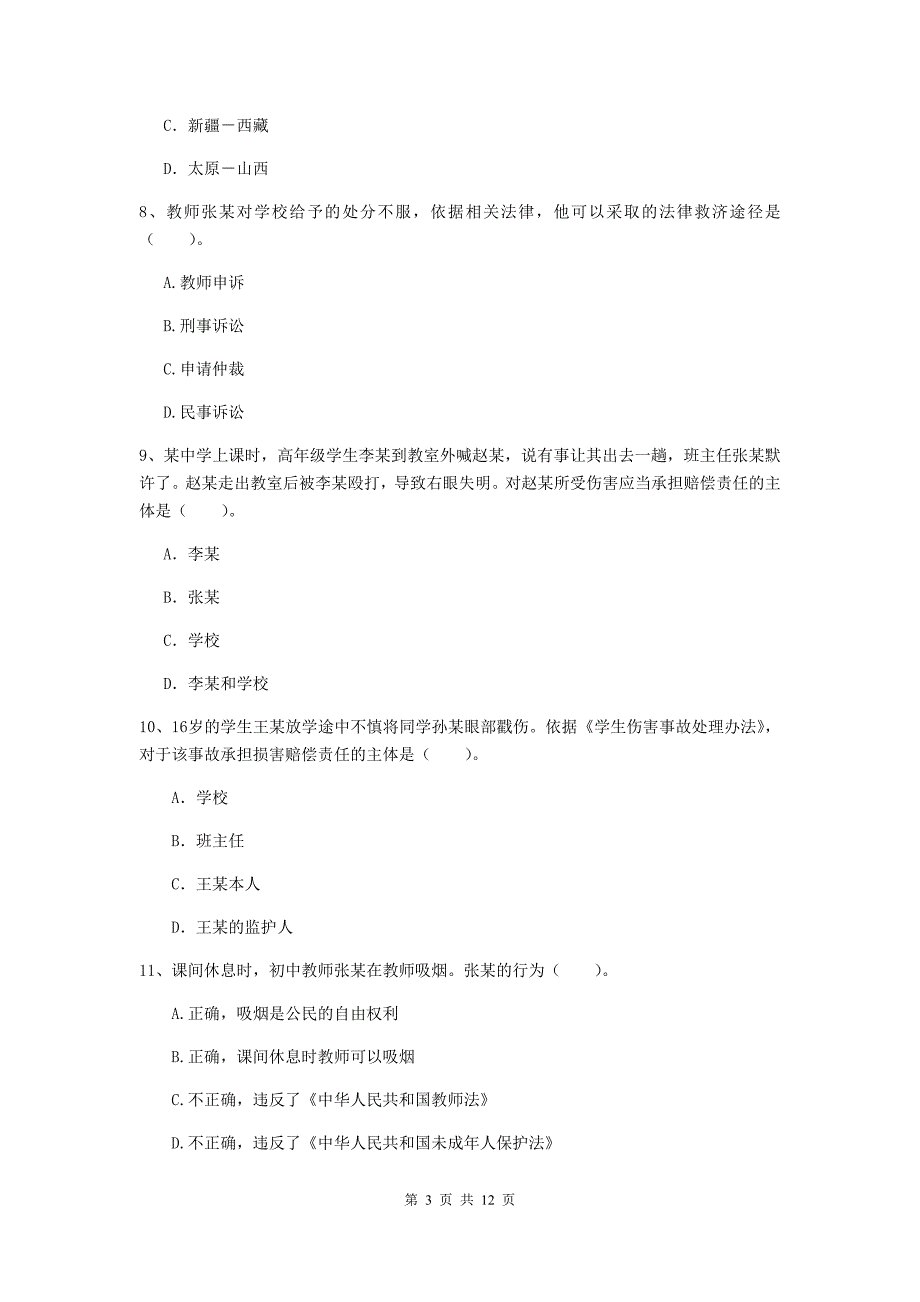 C. 新疆－西藏

D. 太原－山西

8、教师张某对学校给予的处分不服，依据相关法律，他可以采取的法律救济途径是（　　）。

A. 教师申诉

B. 刑事诉讼

C. 申请仲裁

D. 民事诉讼

9、某中学上课时，高年级学生李某到教室外喊赵某，说有事让其出去一趟，班主任张某默许了。赵某走出教室后被李某殴打，导致右眼失明。对赵某所受伤害应当承担赔偿责任的主体是（　　）。

A. 李某

B. 张某

C. 学校

D. 李某和学校

10、16岁的学生王某放学途中不慎将同学孙某眼部戳伤。依据《学生伤害事故处理办法》，对于该事故承担损害赔偿责任的主体是（　　）。

A. 学校

B. 班主任

C. 王某本人

D. 王某的监护人

11、课间休息时，初中教师张某在教师吸烟。张某的行为（　　）。

A. 正确，吸烟是公民的自由权利

B. 正确，课间休息时教师可以吸烟

C. 不正确，违反了《中华人民共和国教师法》

D. 不正确，违反了《中华人民共和国未成年人保护法》

第 3 页 共 12 页